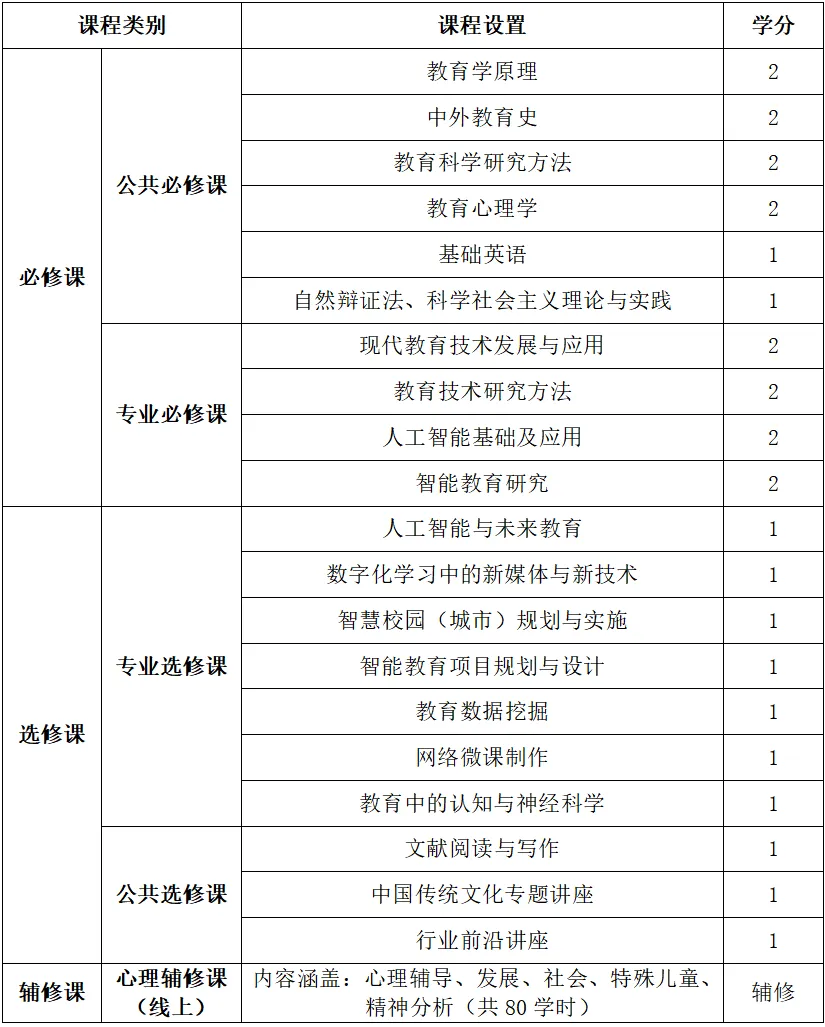 | 课程类别 | | 课程设置 | 学分 |
|---|---|---|---|
| 必修课 | 公共必修课 | 教育学原理 | 2 |
| | | 中外教育史 | 2 |
| | | 教育科学研究方法 | 2 |
| | | 教育心理学 | 2 |
| | | 基础英语 | 1 |
| | | 自然辩证法、科学社会主义理论与实践 | 1 |
| | 专业必修课 | 现代教育技术发展与应用 | 2 |
| | | 教育技术研究方法 | 2 |
| | | 人工智能基础及应用 | 2 |
| | | 智能教育研究 | 2 |
| 选修课 | 专业选修课 | 人工智能与未来教育 | 1 |
| | | 数字化学习中的新媒体与新技术 | 1 |
| | | 智慧校园（城市）规划与实施 | 1 |
| | | 智能教育项目规划与设计 | 1 |
| | | 教育数据挖掘 | 1 |
| | | 网络微课制作 | 1 |
| | | 教育中的认知与神经科学 | 1 |
| | 公共选修课 | 文献阅读与写作 | 1 |
| | | 中国传统文化专题讲座 | 1 |
| | | 行业前沿讲座 | 1 |
| 辅修课 | 心理辅修课（线上） | 内容涵盖：心理辅导、发展、社会、特殊儿童、精神分析（共 80 学时） | 辅修 |